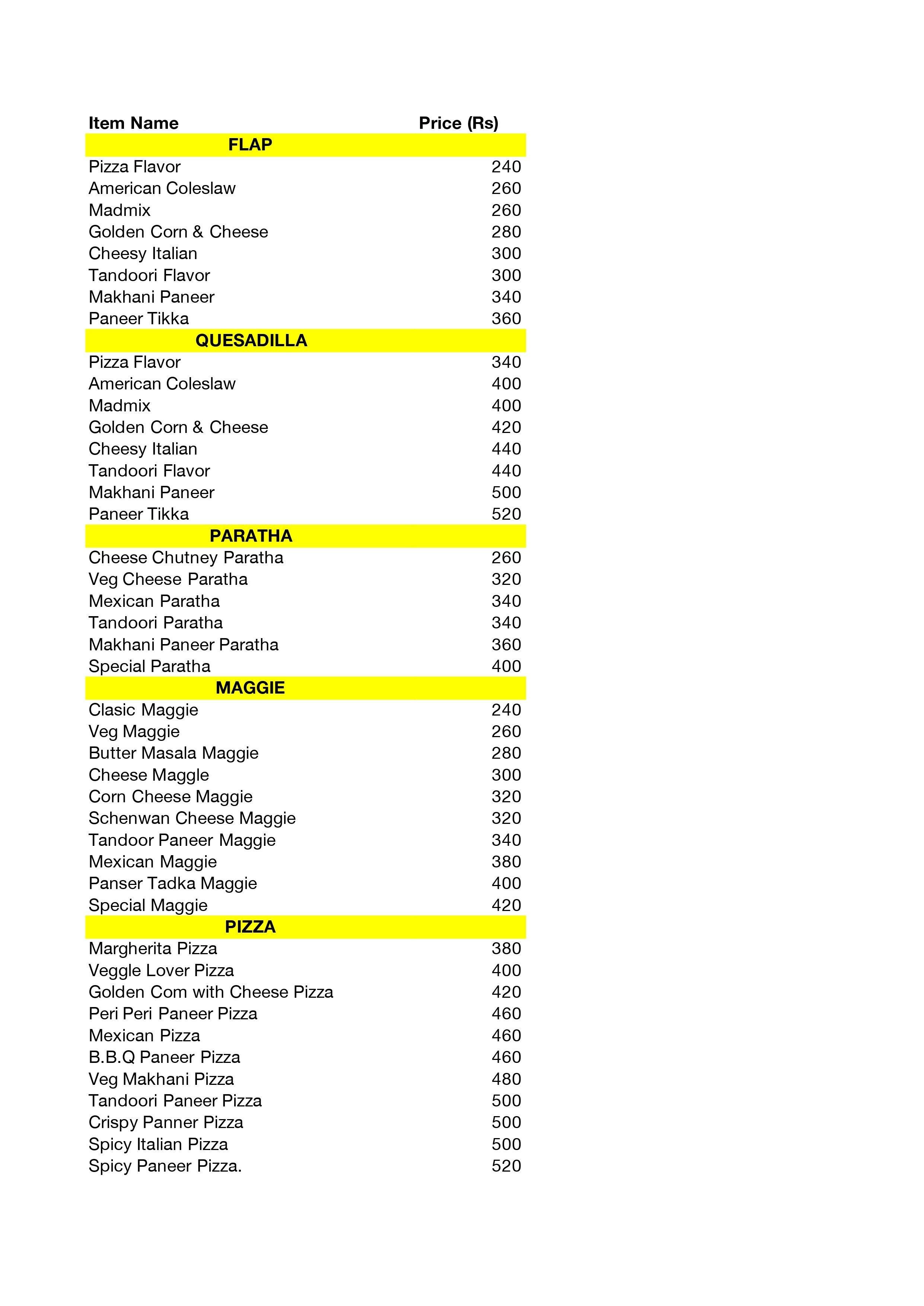 | Item Name | Price (Rs) |
|---|---|
| FLAP | |
| Pizza Flavor | 240 |
| American Coleslaw | 260 |
| Madmix | 260 |
| Golden Corn & Cheese | 280 |
| Cheesy Italian | 300 |
| Tandoori Flavor | 300 |
| Makhani Paneer | 340 |
| Paneer Tikka | 360 |
| QUESADILLA | |
| Pizza Flavor | 340 |
| American Coleslaw | 400 |
| Madmix | 400 |
| Golden Corn & Cheese | 420 |
| Cheesy Italian | 440 |
| Tandoori Flavor | 440 |
| Makhani Paneer | 500 |
| Paneer Tikka | 520 |
| PARATHA | |
| Cheese Chutney Paratha | 260 |
| Veg Cheese Paratha | 320 |
| Mexican Paratha | 340 |
| Tandoori Paratha | 340 |
| Makhani Paneer Paratha | 360 |
| Special Paratha | 400 |
| MAGGIE | |
| Clasic Maggie | 240 |
| Veg Maggie | 260 |
| Butter Masala Maggie | 280 |
| Cheese Maggle | 300 |
| Corn Cheese Maggie | 320 |
| Schenwan Cheese Maggie | 320 |
| Tandoor Paneer Maggie | 340 |
| Mexican Maggie | 380 |
| Panser Tadka Maggie | 400 |
| Special Maggie | 420 |
| PIZZA | |
| Margherita Pizza | 380 |
| Veggle Lover Pizza | 400 |
| Golden Com with Cheese Pizza | 420 |
| Peri Peri Paneer Pizza | 460 |
| Mexican Pizza | 460 |
| B.B.Q Paneer Pizza | 460 |
| Veg Makhani Pizza | 480 |
| Tandoori Paneer Pizza | 500 |
| Crispy Panner Pizza | 500 |
| Spicy Italian Pizza | 500 |
| Spicy Paneer Pizza. | 520 |